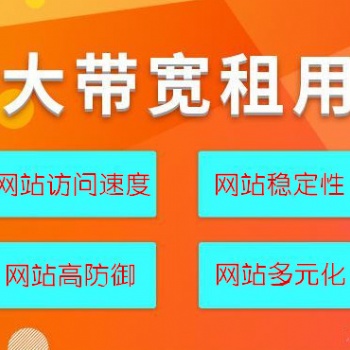 大带宽租用

网站访问速度

网站稳定性

网站高防御

网站多元化